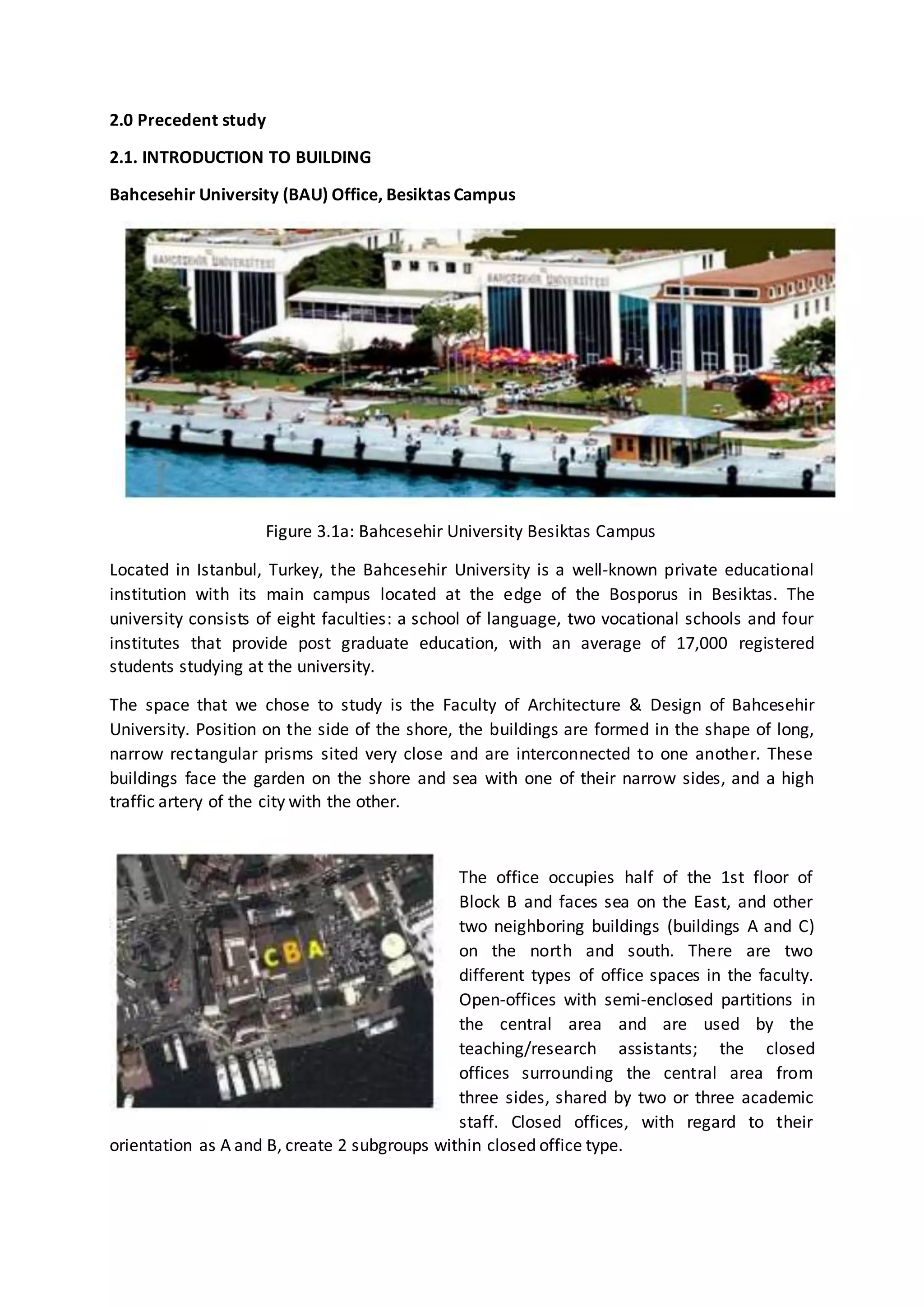 2.0 Precedent study

2.1. INTRODUCTION TO BUILDING

Bahcesehir University (BAU) Office, Besiktas Campus

BAHÇEŞEHİR ÜNİVERSİTESİ

BAHÇEŞEHİR ÜNİVERSİTESİ

Figure 3.1a: Bahcesehir University Besiktas Campus

Located in Istanbul, Turkey, the Bahcesehir University is a well-known private educational institution with its main campus located at the edge of the Bosporus in Besiktas. The university consists of eight faculties: a school of language, two vocational schools and four institutes that provide post graduate education, with an average of 17,000 registered students studying at the university.

The space that we chose to study is the Faculty of Architecture & Design of Bahcesehir University. Position on the side of the shore, the buildings are formed in the shape of long, narrow rectangular prisms sited very close and are interconnected to one another. These buildings face the garden on the shore and sea with one of their narrow sides, and a high traffic artery of the city with the other.

C B A

The office occupies half of the 1st floor of Block B and faces sea on the East, and other two neighboring buildings (buildings A and C) on the north and south. There are two different types of office spaces in the faculty. Open-offices with semi-enclosed partitions in the central area and are used by the teaching/research assistants; the closed offices surrounding the central area from three sides, shared by two or three academic staff. Closed offices, with regard to their orientation as A and B, create 2 subgroups within closed office type.